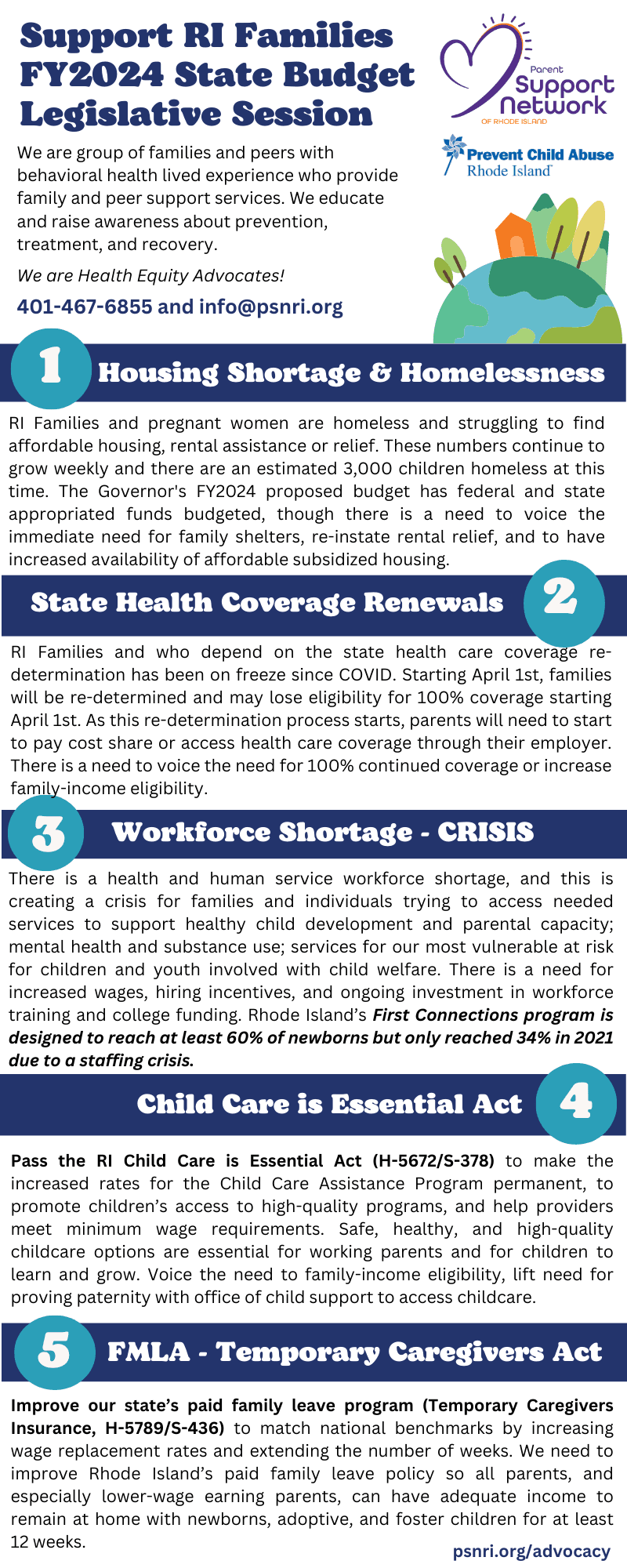 Support RI Families FY2024 State Budget Legislative Session

Parent Support Network OF RHODE ISLAND

Prevent Child Abuse Rhode Island

We are group of families and peers with behavioral health lived experience who provide family and peer support services. We educate and raise awareness about prevention, treatment, and recovery.

We are Health Equity Advocates!

401-467-6855 and info@psnri.org

1 Housing Shortage & Homelessness

RI Families and pregnant women are homeless and struggling to find affordable housing, rental assistance or relief. These numbers continue to grow weekly and there are an estimated 3,000 children homeless at this time. The Governor's FY2024 proposed budget has federal and state appropriated funds budgeted, though there is a need to voice the immediate need for family shelters, re-instate rental relief, and to have increased availability of affordable subsidized housing.

State Health Coverage Renewals 2

RI Families and who depend on the state health care coverage re-determination has been on freeze since COVID. Starting April 1st, families will be re-determined and may lose eligibility for 100% coverage starting April 1st. As this re-determination process starts, parents will need to start to pay cost share or access health care coverage through their employer. There is a need to voice the need for 100% continued coverage or increase family-income eligibility.

3 Workforce Shortage - CRISIS

There is a health and human service workforce shortage, and this is creating a crisis for families and individuals trying to access needed services to support healthy child development and parental capacity; mental health and substance use; services for our most vulnerable at risk for children and youth involved with child welfare. There is a need for increased wages, hiring incentives, and ongoing investment in workforce training and college funding. Rhode Island's First Connections program is designed to reach at least 60% of newborns but only reached 34% in 2021 due to a staffing crisis.

Child Care is Essential Act 4

Pass the RI Child Care is Essential Act (H-5672/S-378) to make the increased rates for the Child Care Assistance Program permanent, to promote children's access to high-quality programs, and help providers meet minimum wage requirements. Safe, healthy, and high-quality childcare options are essential for working parents and for children to learn and grow. Voice the need to family-income eligibility, lift need for proving paternity with office of child support to access childcare.

5 FMLA - Temporary Caregivers Act

Improve our state's paid family leave program (Temporary Caregivers Insurance, H-5789/S-436) to match national benchmarks by increasing wage replacement rates and extending the number of weeks. We need to improve Rhode Island's paid family leave policy so all parents, and especially lower-wage earning parents, can have adequate income to remain at home with newborns, adoptive, and foster children for at least 12 weeks.

psnri.org/advocacy